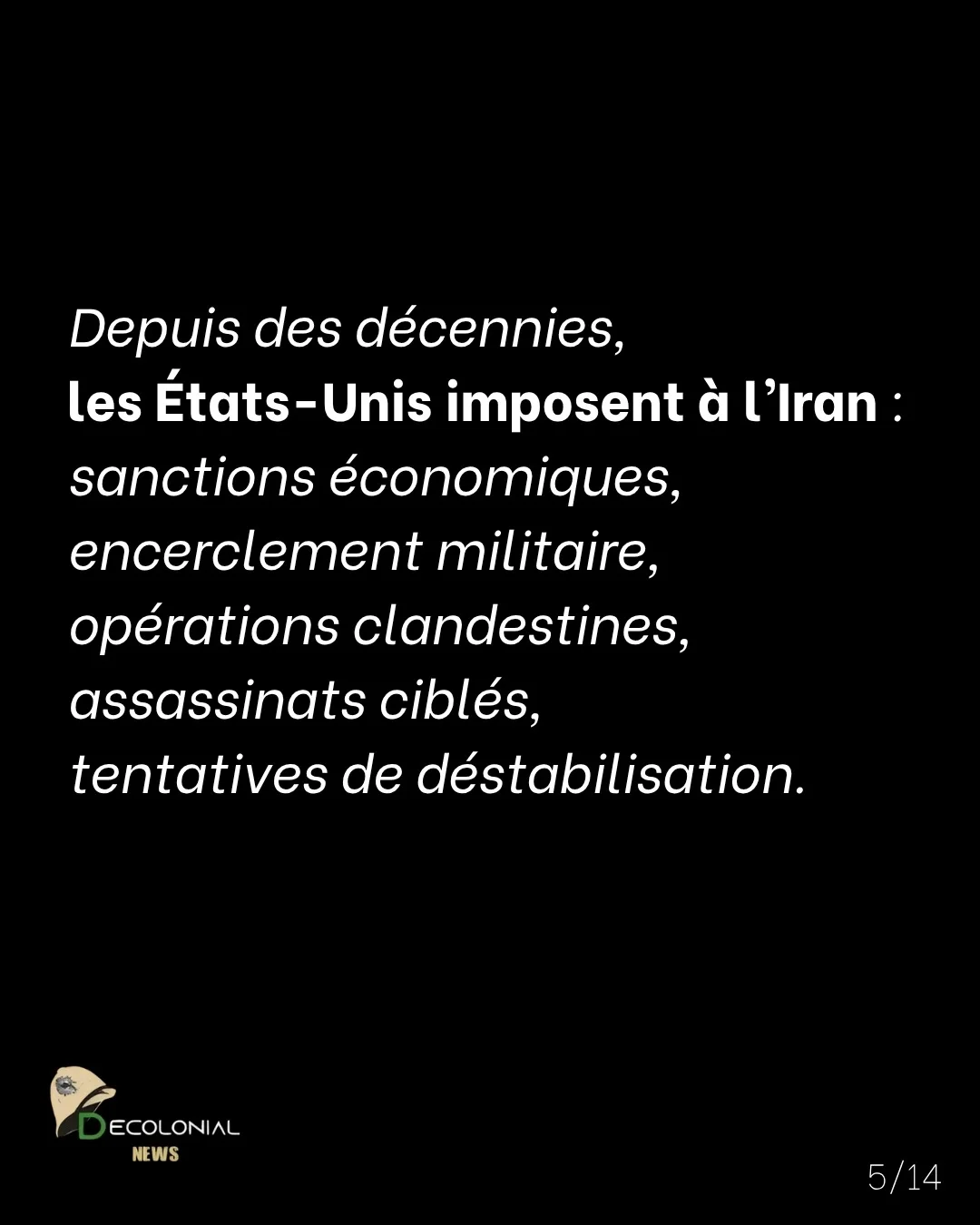 Depuis des décennies,
les États-Unis imposent à l'Iran :
sanctions économiques,
encerclement militaire,
opérations clandestines,
assassinats ciblés,
tentatives de déstabilisation.

DECOLONIAL
NEWS

5/14